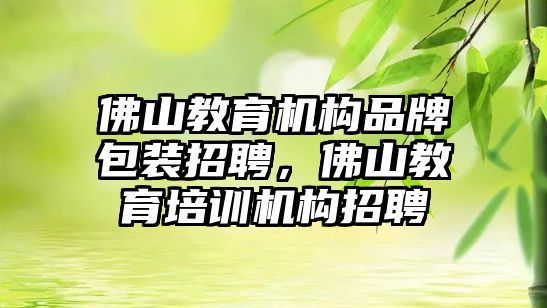 佛山教育机构品牌包装招聘，佛山教育培训机构招聘